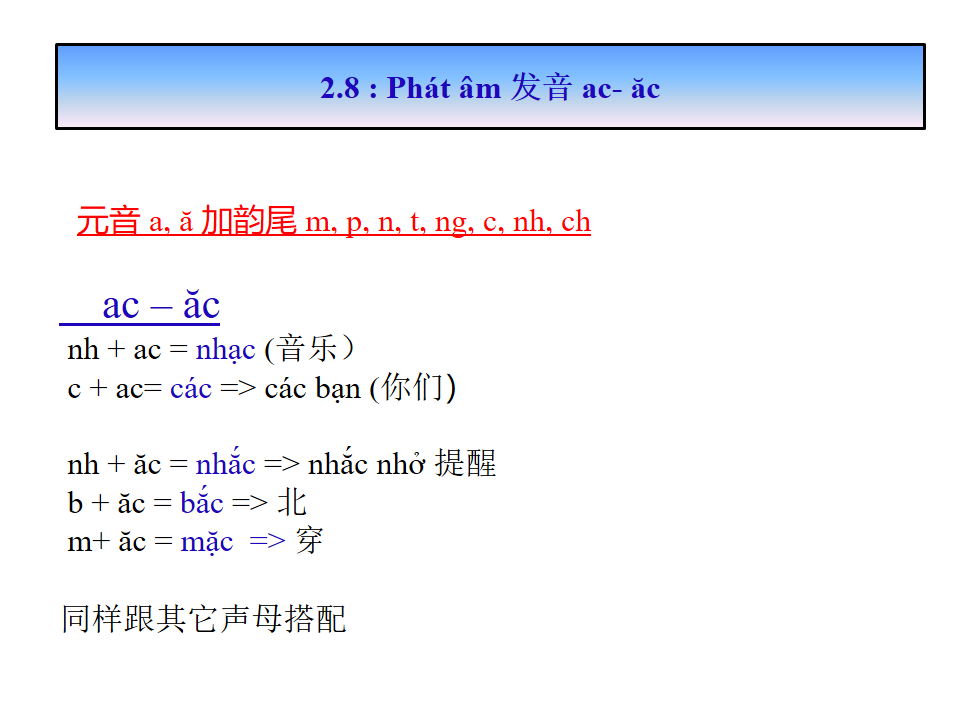 2.8 : Phát âm 发音 ac- ăc

元音 a, ă 加韵尾 m, p, n, t, ng, c, nh, ch

ac – ăc

nh + ac = nhạc (音乐）
c + ac= các => các bạn (你们)

nh + ăc = nhắc => nhắc nhở 提醒
b + ăc = bắc => 北
m+ ăc = mặc => 穿

同样跟其它声母搭配